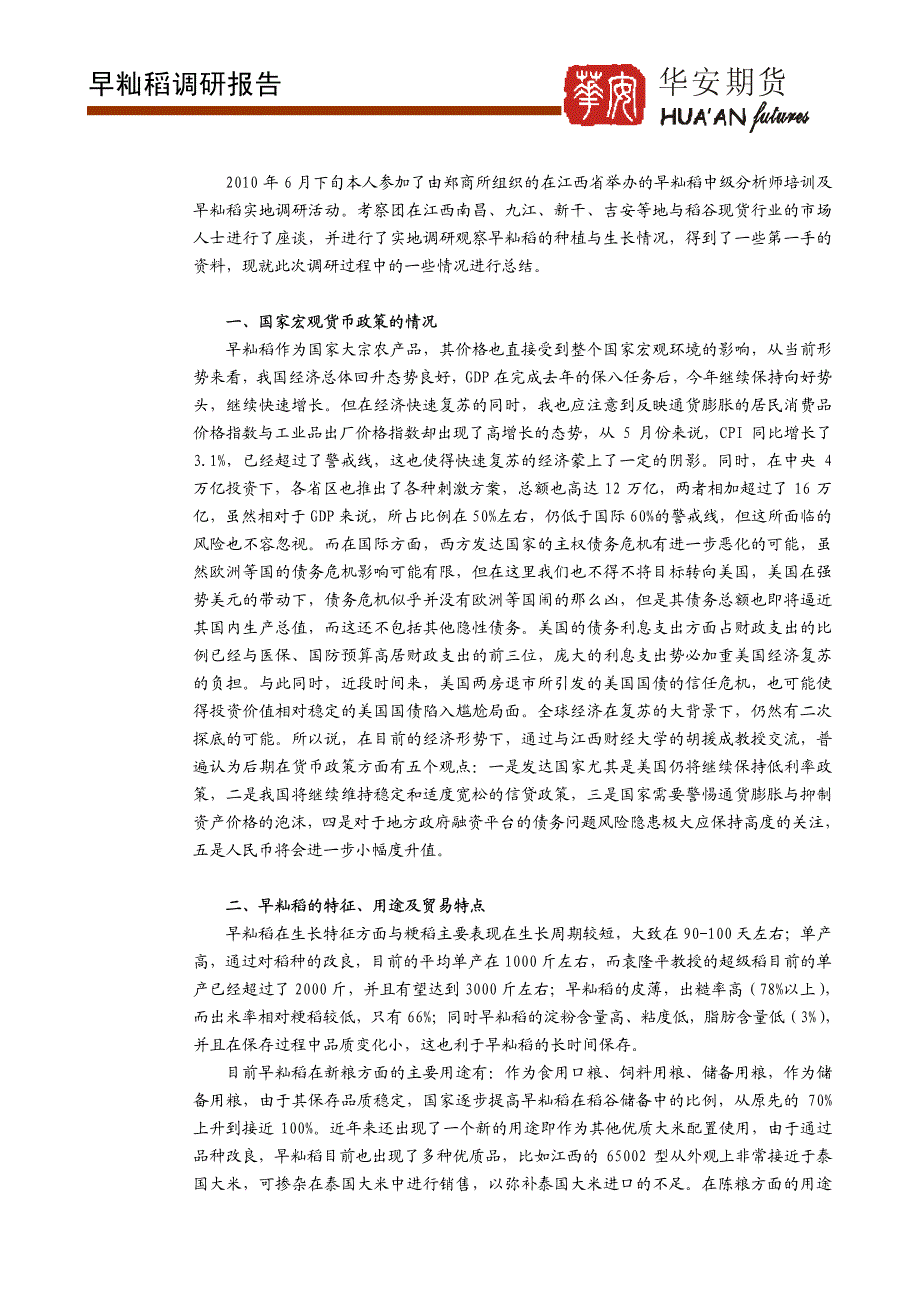 早籼稻调研报告

華安 华安期货 HUA'AN futures

2010 年 6 月下旬本人参加了由郑商所组织的在江西省举办的早籼稻中级分析师培训及早籼稻实地调研活动。考察团在江西南昌、九江、新干、吉安等地与稻谷现货行业的市场人士进行了座谈，并进行了实地调研观察早籼稻的种植与生长情况，得到了一些第一手的资料，现就此次调研过程中的一些情况进行总结。

一、国家宏观货币政策的情况

早籼稻作为国家大宗农产品，其价格也直接受到整个国家宏观环境的影响，从当前形势来看，我国经济总体回升态势良好，GDP 在完成去年的保八任务后，今年继续保持向好势头，继续快速增长。但在经济快速复苏的同时，我也应注意到反映通货膨胀的居民消费品价格指数与工业品出厂价格指数却出现了高增长的态势，从 5 月份来说，CPI 同比增长了 3.1%，已经超过了警戒线，这也使得快速复苏的经济蒙上了一定的阴影。同时，在中央 4 万亿投资下，各省区也推出了各种刺激方案，总额也高达 12 万亿，两者相加超过了 16 万亿，虽然相对于 GDP 来说，所占比例在 50%左右，仍低于国际 60%的警戒线，但这所面临的风险也不容忽视。而在国际方面，西方发达国家的主权债务危机有进一步恶化的可能，虽然欧洲等国的债务危机影响可能有限，但在这里我们也不得不将目标转向美国，美国在强势美元的带动下，债务危机似乎并没有欧洲等国闹的那么凶，但是其债务总额也即将逼近其国内生产总值，而这还不包括其他隐性债务。美国的债务利息支出方面占财政支出的比例已经与医保、国防预算高居财政支出的前三位，庞大的利息支出势必加重美国经济复苏的负担。与此同时，近段时间来，美国两房退市所引发的美国国债的信任危机，也可能使得投资价值相对稳定的美国国债陷入尴尬局面。全球经济在复苏的大背景下，仍然有二次探底的可能。所以说，在目前的经济形势下，通过与江西财经大学的胡援成教授交流，普遍认为后期在货币政策方面有五个观点：一是发达国家尤其是美国仍将继续保持低利率政策，二是我国将继续维持稳定和适度宽松的信贷政策，三是国家需要警惕通货膨胀与抑制资产价格的泡沫，四是对于地方政府融资平台的债务问题风险隐患极大应保持高度的关注，五是人民币将会进一步小幅度升值。

二、早籼稻的特征、用途及贸易特点

早籼稻在生长特征方面与粳稻主要表现在生长周期较短，大致在 90-100 天左右；单产高，通过对稻种的改良，目前的平均单产在 1000 斤左右，而袁隆平教授的超级稻目前的单产已经超过了 2000 斤，并且有望达到 3000 斤左右；早籼稻的皮薄，出糙率高（78%以上），而出米率相对粳稻较低，只有 66%；同时早籼稻的淀粉含量高、粘度低，脂肪含量低（3%），并且在保存过程中品质变化小，这也利于早籼稻的长时间保存。

目前早籼稻在新粮方面的主要用途有：作为食用口粮、饲料用粮、储备用粮，作为储备用粮，由于其保存品质稳定，国家逐步提高早籼稻在稻谷储备中的比例，从原先的 70%上升到接近 100%。近年来还出现了一个新的用途即作为其他优质大米配置使用，由于通过品种改良，早籼稻目前也出现了多种优质品，比如江西的 65002 型从外观上非常接近于泰国大米，可掺杂在泰国大米中进行销售，以弥补泰国大米进口的不足。在陈粮方面的用途